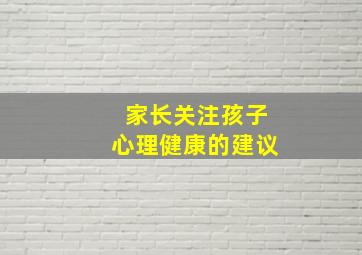 家长关注孩子
心理健康的建议